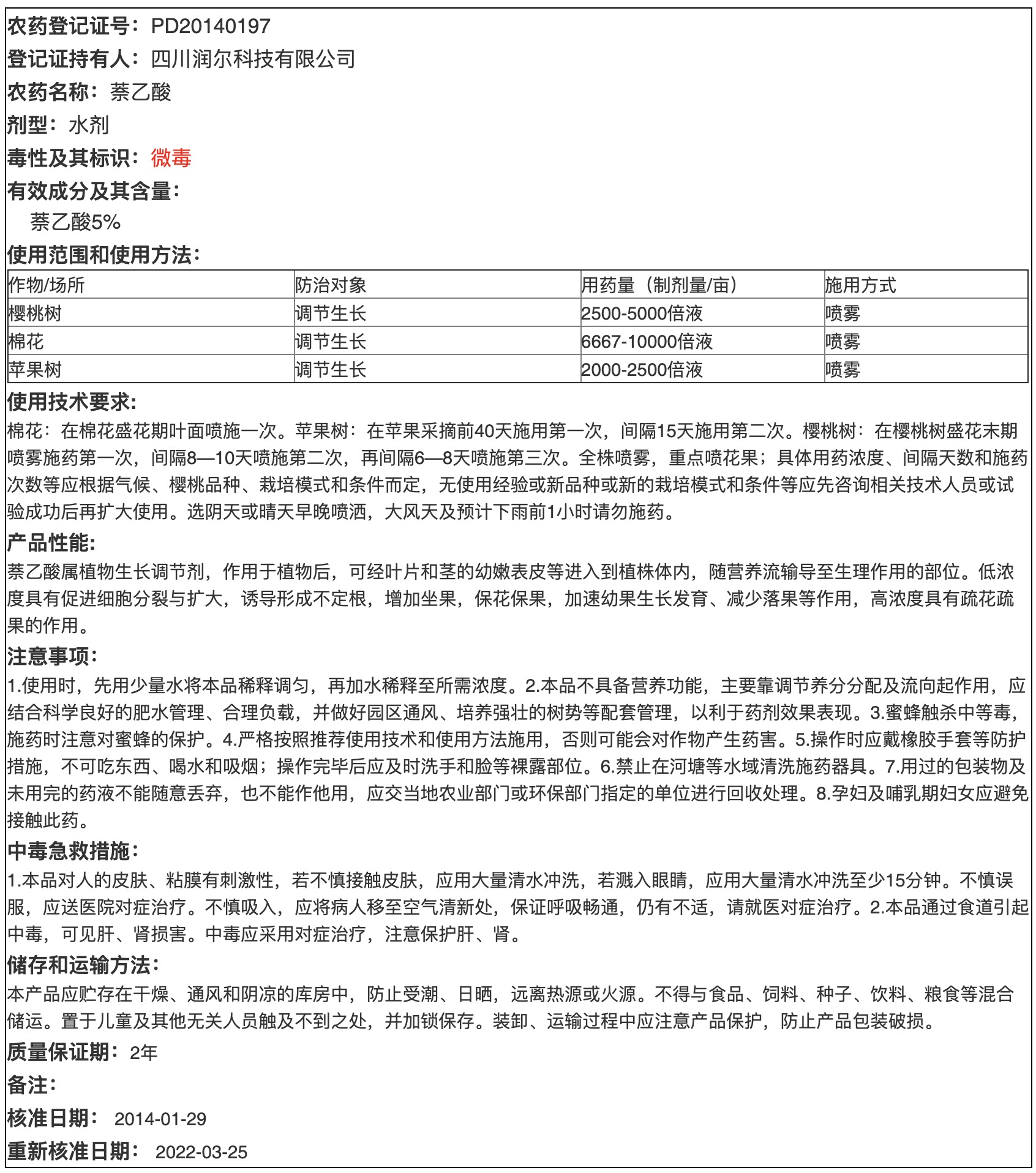 农药登记证号：PD20140197

登记证持有人：四川润尔科技有限公司

农药名称：萘乙酸

剂型：水剂

毒性及其标识：微毒

有效成分及其含量：

萘乙酸5%

使用范围和使用方法：

| 作物/场所 | 防治对象 | 用药量（制剂量/亩） | 施用方式 |
|---|---|---|---|
| 樱桃树 | 调节生长 | 2500-5000倍液 | 喷雾 |
| 棉花 | 调节生长 | 6667-10000倍液 | 喷雾 |
| 苹果树 | 调节生长 | 2000-2500倍液 | 喷雾 |

使用技术要求:

棉花：在棉花盛花期叶面喷施一次。苹果树：在苹果采摘前40天施用第一次，间隔15天施用第二次。樱桃树：在樱桃树盛花末期喷雾施药第一次，间隔8—10天喷施第二次，再间隔6—8天喷施第三次。全株喷雾，重点喷花果；具体用药浓度、间隔天数和施药次数等应根据气候、樱桃品种、栽培模式和条件而定，无使用经验或新品种或新的栽培模式和条件等应先咨询相关技术人员或试验成功后再扩大使用。选阴天或晴天早晚喷洒，大风天及预计下雨前1小时请勿施药。

产品性能:

萘乙酸属植物生长调节剂，作用于植物后，可经叶片和茎的幼嫩表皮等进入到植株体内，随营养流输导至生理作用的部位。低浓度具有促进细胞分裂与扩大，诱导形成不定根，增加坐果，保花保果，加速幼果生长发育、减少落果等作用，高浓度具有疏花疏果的作用。

注意事项:

1.使用时，先用少量水将本品稀释调匀，再加水稀释至所需浓度。2.本品不具备营养功能，主要靠调节养分分配及流向起作用，应结合科学良好的肥水管理、合理负载，并做好园区通风、培养强壮的树势等配套管理，以利于药剂效果表现。3.蜜蜂触杀中等毒，施药时注意对蜜蜂的保护。4.严格按照推荐使用技术和使用方法施用，否则可能会对作物产生药害。5.操作时应戴橡胶手套等防护措施，不可吃东西、喝水和吸烟；操作完毕后应及时洗手和脸等裸露部位。6.禁止在河塘等水域清洗施药器具。7.用过的包装物及未用完的药液不能随意丢弃，也不能作他用，应交当地农业部门或环保部门指定的单位进行回收处理。8.孕妇及哺乳期妇女应避免接触此药。

中毒急救措施:

1.本品对人的皮肤、粘膜有刺激性，若不慎接触皮肤，应用大量清水冲洗，若溅入眼睛，应用大量清水冲洗至少15分钟。不慎误服，应送医院对症治疗。不慎吸入，应将病人移至空气清新处，保证呼吸畅通，仍有不适，请就医对症治疗。2.本品通过食道引起中毒，可见肝、肾损害。中毒应采用对症治疗，注意保护肝、肾。

储存和运输方法:

本产品应贮存在干燥、通风和阴凉的库房中，防止受潮、日晒，远离热源或火源。不得与食品、饲料、种子、饮料、粮食等混合储运。置于儿童及其他无关人员触及不到之处，并加锁保存。装卸、运输过程中应注意产品保护，防止产品包装破损。

质量保证期：2年

备注:

核准日期： 2014-01-29

重新核准日期： 2022-03-25